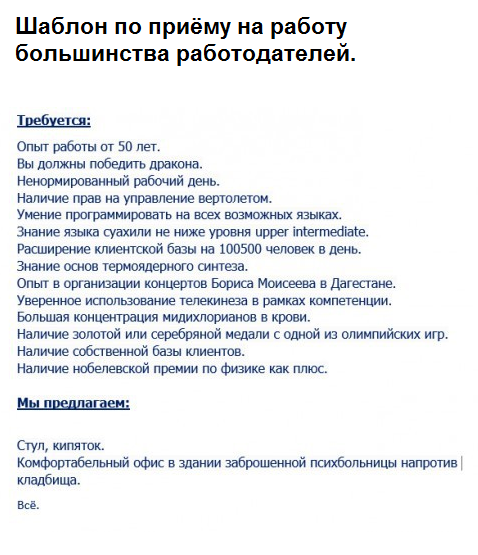 Шаблон по приёму на работу большинства работодателей.

Требуется:

Опыт работы от 50 лет.
Вы должны победить дракона.
Ненормированный рабочий день.
Наличие прав на управление вертолетом.
Умение программировать на всех возможных языках.
Знание языка суахили не ниже уровня upper intermediate.
Расширение клиентской базы на 100500 человек в день.
Знание основ термоядерного синтеза.
Опыт в организации концертов Бориса Моисеева в Дагестане.
Уверенное использование телекинеза в рамках компетенции.
Большая концентрация мидихлорианов в крови.
Наличие золотой или серебряной медали с одной из олимпийских игр.
Наличие собственной базы клиентов.
Наличие нобелевской премии по физике как плюс.

Мы предлагаем:

Стул, кипяток.
Комфортабельный офис в здании заброшенной психбольницы напротив кладбища.

Всё.